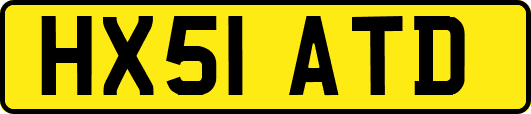 HX51 ATD